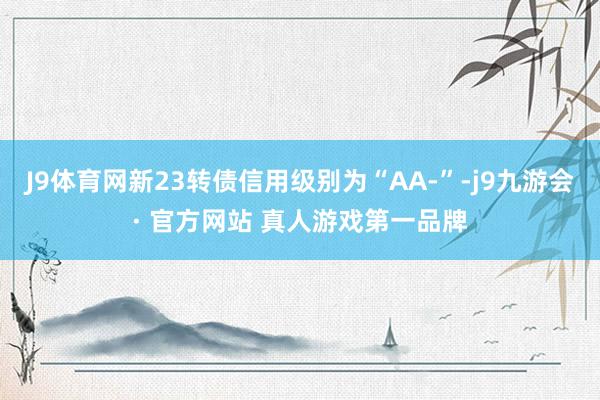 J9体育网新23转债信用级别为“AA-”-j9九游会 · 官方网站 真人游戏第一品牌